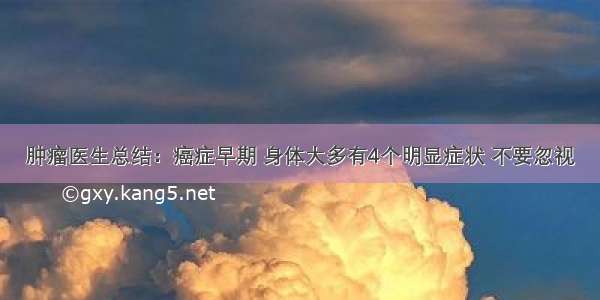 肿瘤医生总结：癌症早期 身体大多有4个明显症状 不要忽视

©gxy.kang5.net